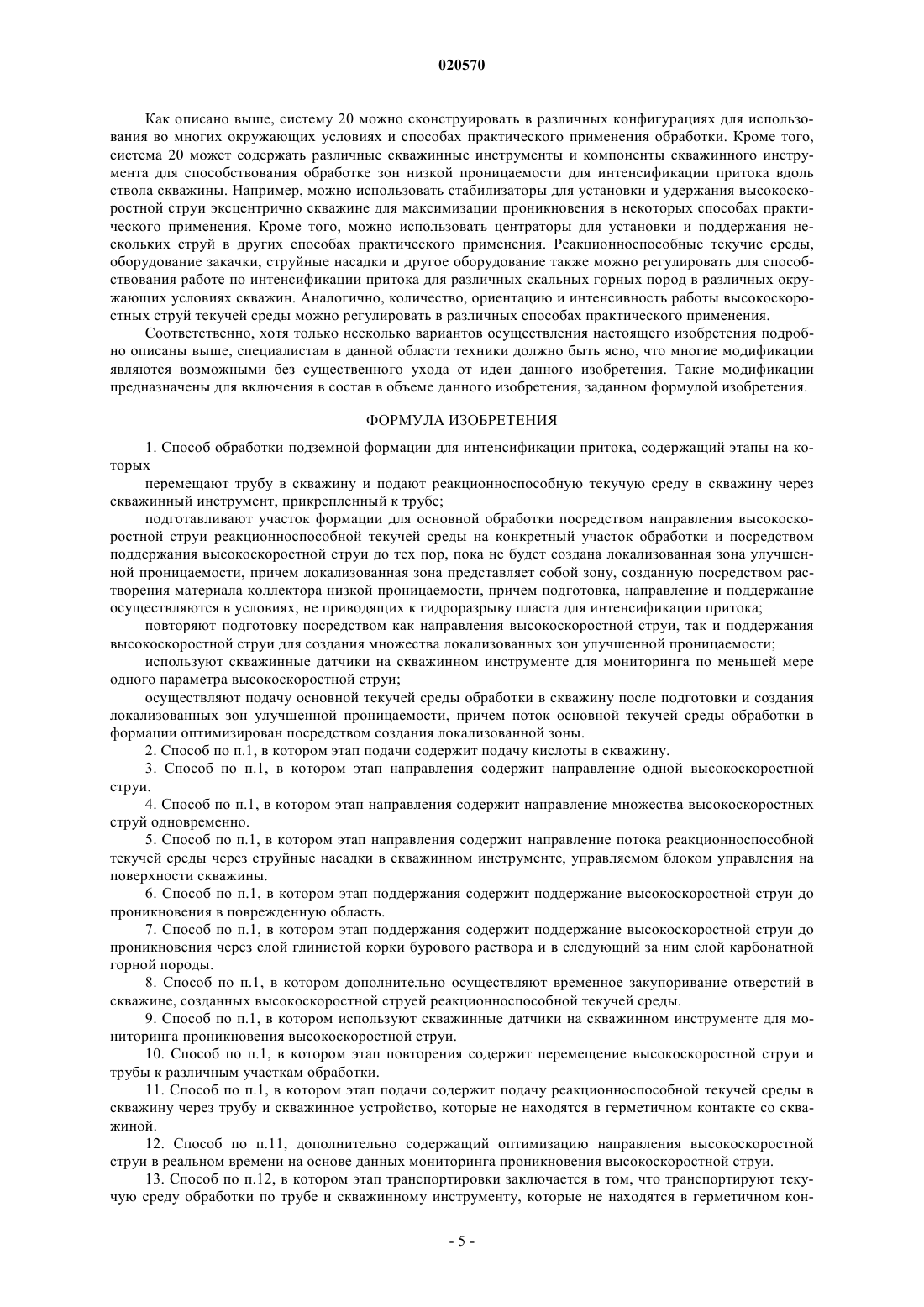 020570

Как описано выше, систему 20 можно сконструировать в различных конфигурациях для использования во многих окружающих условиях и способах практического применения обработки. Кроме того, система 20 может содержать различные скважинные инструменты и компоненты скважинного инструмента для способствования обработке зон низкой проницаемости для интенсификации притока вдоль ствола скважины. Например, можно использовать стабилизаторы для установки и удержания высокоскоростной струи эксцентрично скважине для максимизации проникновения в некоторых способах практического применения. Кроме того, можно использовать центраторы для установки и поддержания нескольких струй в других способах практического применения. Реакционноспособные текучие среды, оборудование закачки, струйные насадки и другое оборудование также можно регулировать для способствования работе по интенсификации притока для различных скальных горных пород в различных окружающих условиях скважин. Аналогично, количество, ориентацию и интенсивность работы высокоскоростных струй текучей среды можно регулировать в различных способах практического применения.

Соответственно, хотя только несколько вариантов осуществления настоящего изобретения подробно описаны выше, специалистам в данной области техники должно быть ясно, что многие модификации являются возможными без существенного ухода от идеи данного изобретения. Такие модификации предназначены для включения в состав в объеме данного изобретения, заданном формулой изобретения.

ФОРМУЛА ИЗОБРЕТЕНИЯ

1. Способ обработки подземной формации для интенсификации притока, содержащий этапы на которых

перемещают трубу в скважину и подают реакционноспособную текучую среду в скважину через скважинный инструмент, прикрепленный к трубе;

подготавливают участок формации для основной обработки посредством направления высокоскоростной струи реакционноспособной текучей среды на конкретный участок обработки и посредством поддержания высокоскоростной струи до тех пор, пока не будет создана локализованная зона улучшенной проницаемости, причем локализованная зона представляет собой зону, созданную посредством растворения материала коллектора низкой проницаемости, причем подготовка, направление и поддержание осуществляются в условиях, не приводящих к гидроразрыву пласта для интенсификации притока;

повторяют подготовку посредством как направления высокоскоростной струи, так и поддержания высокоскоростной струи для создания множества локализованных зон улучшенной проницаемости;

используют скважинные датчики на скважинном инструменте для мониторинга по меньшей мере одного параметра высокоскоростной струи;

осуществляют подачу основной текучей среды обработки в скважину после подготовки и создания локализованных зон улучшенной проницаемости, причем поток основной текучей среды обработки в формации оптимизирован посредством создания локализованной зоны.

2. Способ по п.1, в котором этап подачи содержит подачу кислоты в скважину.

3. Способ по п.1, в котором этап направления содержит направление одной высокоскоростной струи.

4. Способ по п.1, в котором этап направления содержит направление множества высокоскоростных струй одновременно.

5. Способ по п.1, в котором этап направления содержит направление потока реакционноспособной текучей среды через струйные насадки в скважинном инструменте, управляемом блоком управления на поверхности скважины.

6. Способ по п.1, в котором этап поддержания содержит поддержание высокоскоростной струи до проникновения в поврежденную область.

7. Способ по п.1, в котором этап поддержания содержит поддержание высокоскоростной струи до проникновения через слой глинистой корки бурового раствора и в следующий за ним слой карбонатной горной породы.

8. Способ по п.1, в котором дополнительно осуществляют временное закупоривание отверстий в скважине, созданных высокоскоростной струей реакционноспособной текучей среды.

9. Способ по п.1, в котором используют скважинные датчики на скважинном инструменте для мониторинга проникновения высокоскоростной струи.

10. Способ по п.1, в котором этап повторения содержит перемещение высокоскоростной струи и трубы к различным участкам обработки.

11. Способ по п.1, в котором этап подачи содержит подачу реакционноспособной текучей среды в скважину через трубу и скважинное устройство, которые не находятся в герметичном контакте со скважиной.

12. Способ по п.11, дополнительно содержащий оптимизацию направления высокоскоростной струи в реальном времени на основе данных мониторинга проникновения высокоскоростной струи.

13. Способ по п.12, в котором этап транспортировки заключается в том, что транспортируют текучую среду обработки по трубе и скважинному инструменту, которые не находятся в герметичном кон-

- 5 -